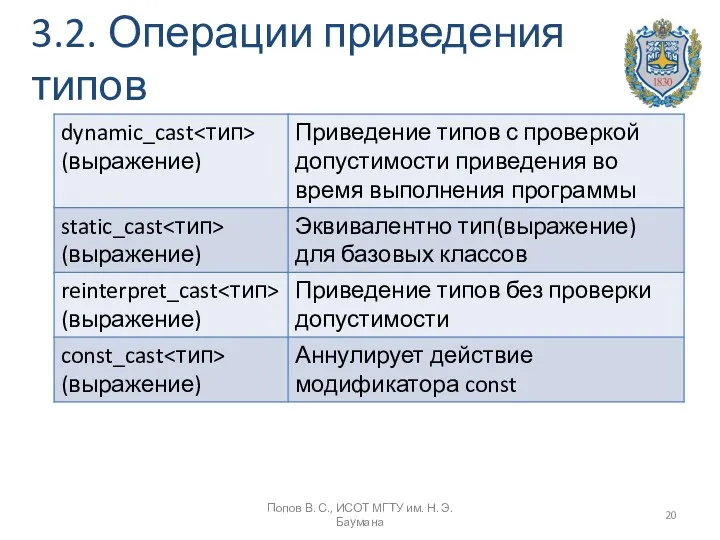 3.2. Операции приведения типов

1830

| dynamic_cast<тип> (выражение) | Приведение типов с проверкой допустимости приведения во время выполнения программы |
|---|---|
| static_cast<тип> (выражение) | Эквивалентно тип(выражение) для базовых классов |
| reinterpret_cast<тип> (выражение) | Приведение типов без проверки допустимости |
| const_cast<тип> (выражение) | Аннулирует действие модификатора const |

Попов В. С., ИСОТ МГТУ им. Н. Э. Баумана

20